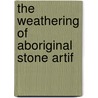 the weathering of aboriginal stone artif